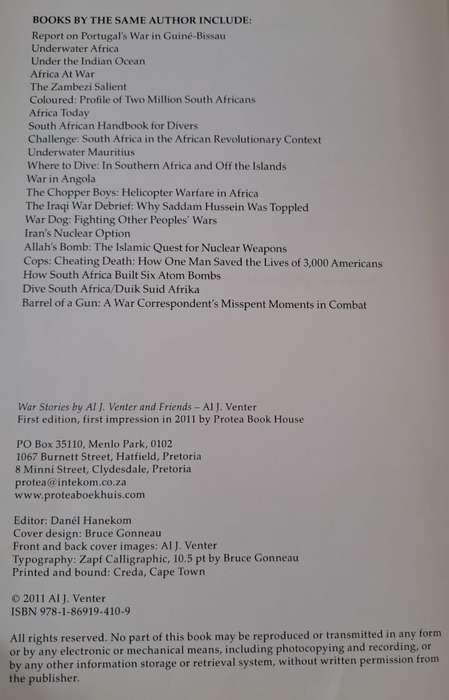 BOOKS BY THE SAME AUTHOR INCLUDE:
Report on Portugal's War in Guiné-Bissau
Underwater Africa
Under the Indian Ocean
Africa At War
The Zambezi Salient
Coloured: Profile of Two Million South Africans
Africa Today
South African Handbook for Divers
Challenge: South Africa in the African Revolutionary Context
Underwater Mauritius
Where to Dive: In Southern Africa and Off the Islands
War in Angola
The Chopper Boys: Helicopter Warfare in Africa
The Iraqi War Debrief: Why Saddam Hussein Was Toppled
War Dog: Fighting Other Peoples' Wars
Iran's Nuclear Option
Allah's Bomb: The Islamic Quest for Nuclear Weapons
Cops: Cheating Death: How One Man Saved the Lives of 3,000 Americans
How South Africa Built Six Atom Bombs
Dive South Africa/Duik Suid Afrika
Barrel of a Gun: A War Correspondent's Misspent Moments in Combat

War Stories by Al J. Venter and Friends – Al J. Venter
First edition, first impression in 2011 by Protea Book House

PO Box 35110, Menlo Park, 0102
1067 Burnett Street, Hatfield, Pretoria
8 Minni Street, Clydesdale, Pretoria
protea@intekom.co.za
www.proteaboekhuis.com

Editor: Danél Hanekom
Cover design: Bruce Gonneau
Front and back cover images: Al J. Venter
Typography: Zapf Calligraphic, 10.5 pt by Bruce Gonneau
Printed and bound: Creda, Cape Town

© 2011 Al J. Venter
ISBN 978-1-86919-410-9

All rights reserved. No part of this book may be reproduced or transmitted in any form or by any electronic or mechanical means, including photocopying and recording, or by any other information storage or retrieval system, without written permission from the publisher.